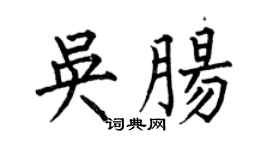 吴腸

词典网